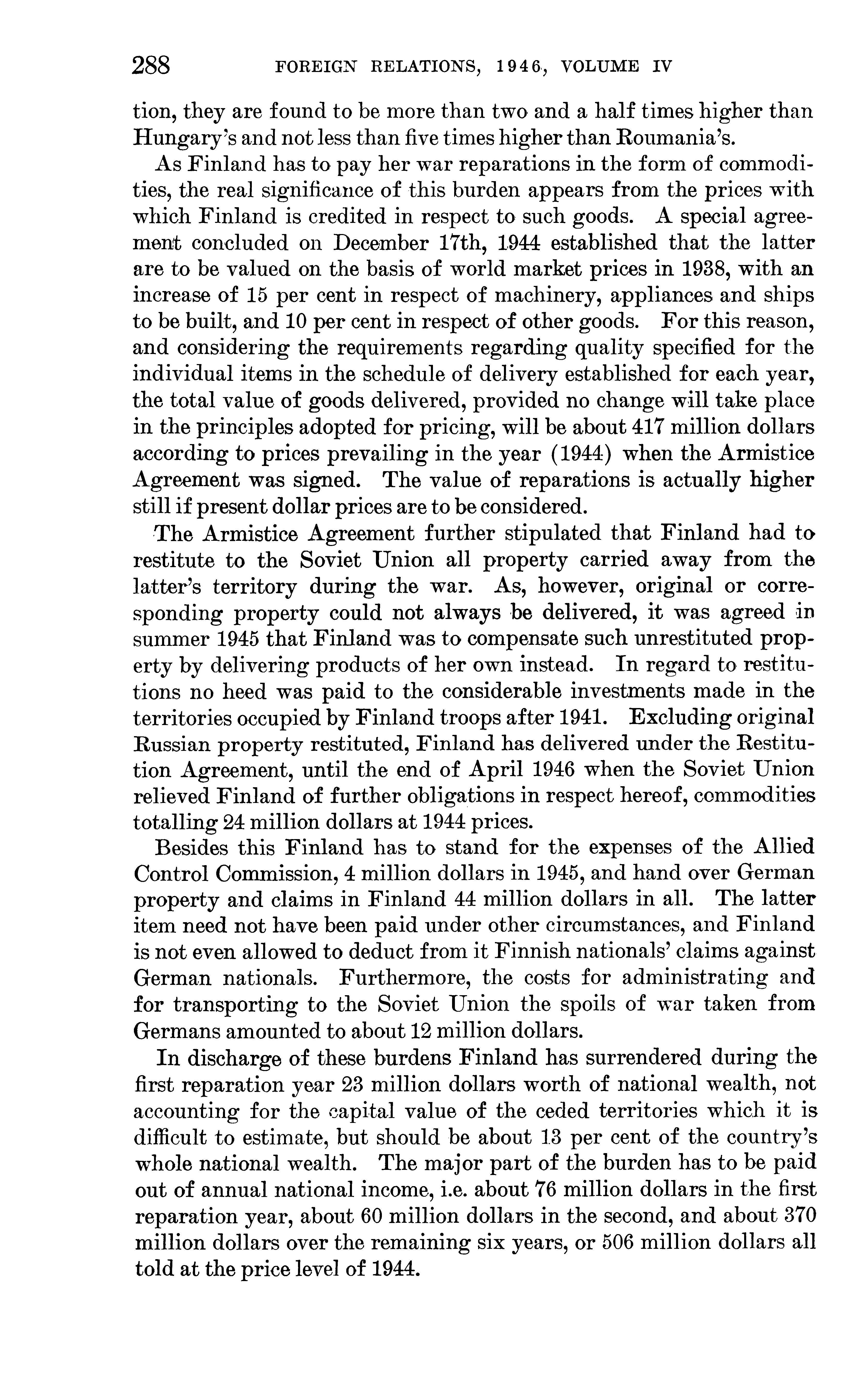 288 FOREIGN RELATIONS, 1946, VOLUME IV

tion, they are found to be more than two and a half times higher than Hungary's and not less than five times higher than Roumania's.

As Finland has to pay her war reparations in the form of commodities, the real significance of this burden appears from the prices with which Finland is credited in respect to such goods. A special agreement concluded on December 17th, 1944 established that the latter are to be valued on the basis of world market prices in 1938, with an increase of 15 per cent in respect of machinery, appliances and ships to be built, and 10 per cent in respect of other goods. For this reason, and considering the requirements regarding quality specified for the individual items in the schedule of delivery established for each year, the total value of goods delivered, provided no change will take place in the principles adopted for pricing, will be about 417 million dollars according to prices prevailing in the year (1944) when the Armistice Agreement was signed. The value of reparations is actually higher still if present dollar prices are to be considered.

The Armistice Agreement further stipulated that Finland had to restitute to the Soviet Union all property carried away from the latter's territory during the war. As, however, original or corresponding property could not always be delivered, it was agreed in summer 1945 that Finland was to compensate such unrestituted property by delivering products of her own instead. In regard to restitutions no heed was paid to the considerable investments made in the territories occupied by Finland troops after 1941. Excluding original Russian property restituted, Finland has delivered under the Restitution Agreement, until the end of April 1946 when the Soviet Union relieved Finland of further obligations in respect hereof, commodities totalling 24 million dollars at 1944 prices.

Besides this Finland has to stand for the expenses of the Allied Control Commission, 4 million dollars in 1945, and hand over German property and claims in Finland 44 million dollars in all. The latter item need not have been paid under other circumstances, and Finland is not even allowed to deduct from it Finnish nationals' claims against German nationals. Furthermore, the costs for administrating and for transporting to the Soviet Union the spoils of war taken from Germans amounted to about 12 million dollars.

In discharge of these burdens Finland has surrendered during the first reparation year 23 million dollars worth of national wealth, not accounting for the capital value of the ceded territories which it is difficult to estimate, but should be about 13 per cent of the country's whole national wealth. The major part of the burden has to be paid out of annual national income, i.e. about 76 million dollars in the first reparation year, about 60 million dollars in the second, and about 370 million dollars over the remaining six years, or 506 million dollars all told at the price level of 1944.